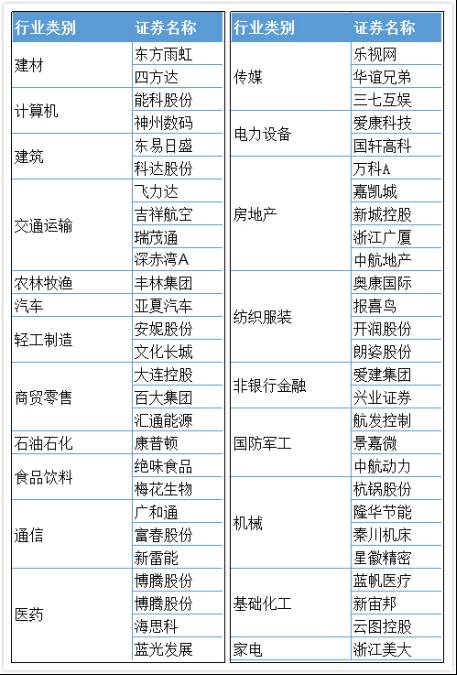 | 行业类别 | 证券名称 |
|---|---|
| 建材 | 东方雨虹 |
| | 四方达 |
| 计算机 | 能科股份 |
| | 神州数码 |
| 建筑 | 东易日盛 |
| | 科达股份 |
| 交通运输 | 飞力达 |
| | 吉祥航空 |
| | 瑞茂通 |
| | 深赤湾A |
| 农林牧渔 | 丰林集团 |
| 汽车 | 亚夏汽车 |
| 轻工制造 | 安妮股份 |
| | 文化长城 |
| 商贸零售 | 大连控股 |
| | 百大集团 |
| | 汇通能源 |
| 石油石化 | 康普顿 |
| 食品饮料 | 绝味食品 |
| | 梅花生物 |
| 通信 | 广和通 |
| | 富春股份 |
| | 新雷能 |
| 医药 | 博腾股份 |
| | 博腾股份 |
| | 海思科 |
| | 蓝光发展 |

| 行业类别 | 证券名称 |
|---|---|
| 传媒 | 乐视网 |
| | 华谊兄弟 |
| | 三七互娱 |
| 电力设备 | 爱康科技 |
| | 国轩高科 |
| 房地产 | 万科A |
| | 嘉凯城 |
| | 新城控股 |
| | 浙江广厦 |
| | 中航地产 |
| 纺织服装 | 奥康国际 |
| | 报喜鸟 |
| | 开润股份 |
| | 朗姿股份 |
| 非银行金融 | 爱建集团 |
| | 兴业证券 |
| 国防军工 | 航发控制 |
| | 景嘉微 |
| | 中航动力 |
| 机械 | 杭锅股份 |
| | 隆华节能 |
| | 秦川机床 |
| | 星徽精密 |
| 基础化工 | 蓝帆医疗 |
| | 新宙邦 |
| | 云图控股 |
| 家电 | 浙江美大 |